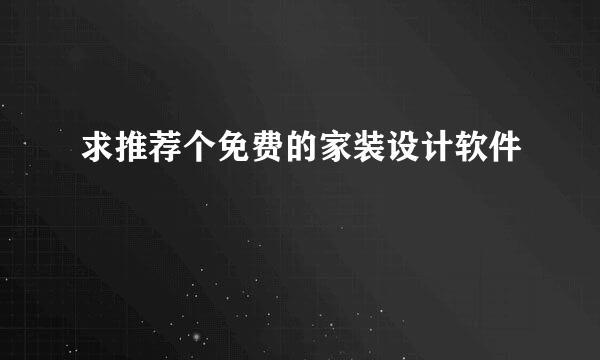 求推荐个免费的家装设计软件